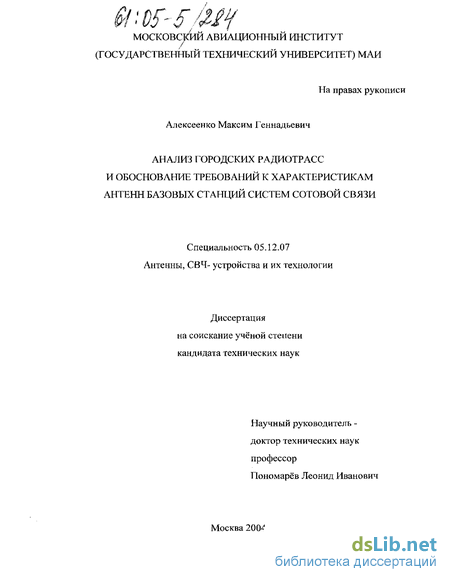 61:05-5/284

МОСКОВСКИЙ АВИАЦИОННЫЙ ИНСТИТУТ
(ГОСУДАРСТВЕННЫЙ ТЕХНИЧЕСКИЙ УНИВЕРСИТЕТ) МАИ

На правах рукописи

Алексеенко Максим Геннадьевич

АНАЛИЗ ГОРОДСКИХ РАДИОТРАСС
И ОБОСНОВАНИЕ ТРЕБОВАНИЙ К ХАРАКТЕРИСТИКАМ
АНТЕНН БАЗОВЫХ СТАНЦИЙ СИСТЕМ СОТОВОЙ СВЯЗИ

Специальность 05.12.07
Антенны, СВЧ- устройства и их технологии

Диссертация
на соискание учёной степени
кандидата технических наук

Научный руководитель -
доктор технических наук
профессор
Пономарёв Леонид Иванович

Москва 2004

dsLib.net
библиотека диссертаций